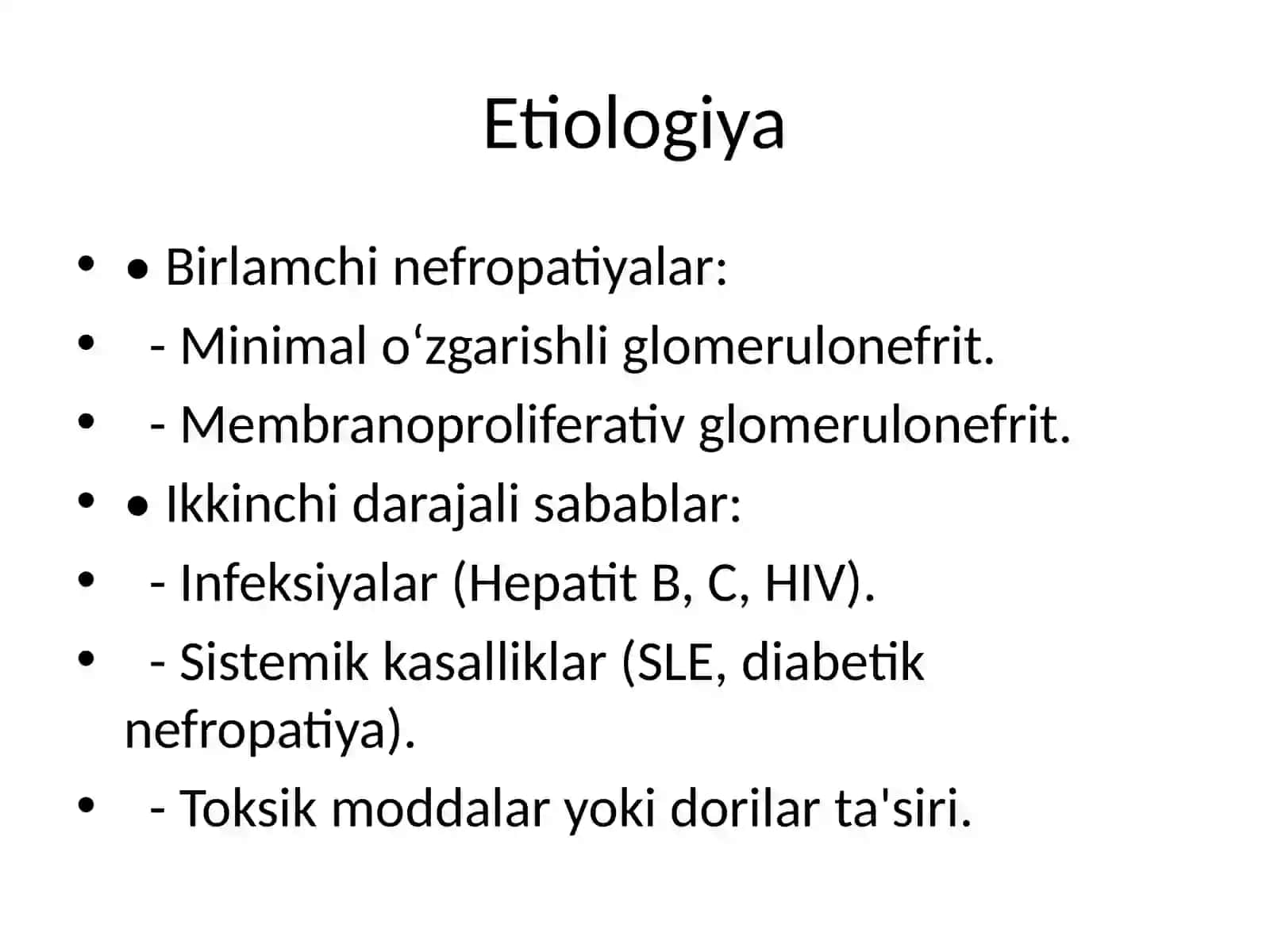 Etiologiya

• • Birlamchi nefropatiyalar:
• - Minimal o'zgarishli glomerulonefrit.
• - Membranoproliferativ glomerulonefrit.
• • Ikkinchi darajali sabablar:
• - Infeksiyalar (Hepatit B, C, HIV).
• - Sistemik kasalliklar (SLE, diabetik nefropatiya).
• - Toksik moddalar yoki dorilar ta'siri.